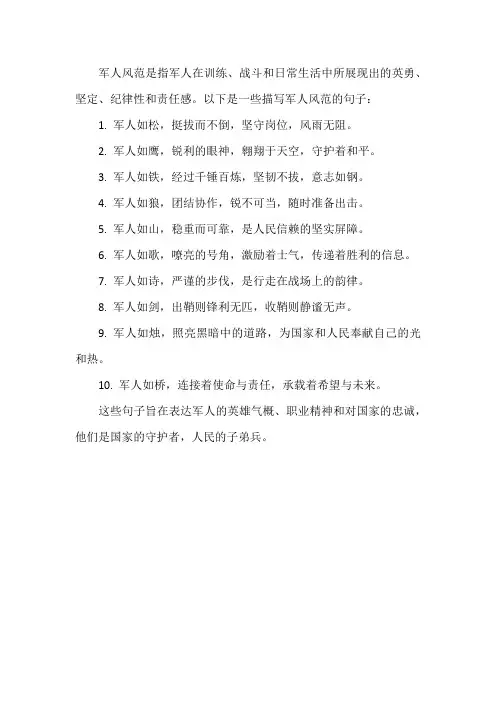 军人风范是指军人在训练、战斗和日常生活中所展现出的英勇、坚定、纪律性和责任感。以下是一些描写军人风范的句子：

1. 军人如松，挺拔而不倒，坚守岗位，风雨无阻。

2. 军人如鹰，锐利的眼神，翱翔于天空，守护着和平。

3. 军人如铁，经过千锤百炼，坚韧不拔，意志如钢。

4. 军人如狼，团结协作，锐不可当，随时准备出击。

5. 军人如山，稳重而可靠，是人民信赖的坚实屏障。

6. 军人如歌，嘹亮的号角，激励着士气，传递着胜利的信息。

7. 军人如诗，严谨的步伐，是行走在战场上的韵律。

8. 军人如剑，出鞘则锋利无匹，收鞘则静谧无声。

9. 军人如烛，照亮黑暗中的道路，为国家和人民奉献自己的光和热。

10. 军人如桥，连接着使命与责任，承载着希望与未来。

这些句子旨在表达军人的英雄气概、职业精神和对国家的忠诚，他们是国家的守护者，人民的子弟兵。